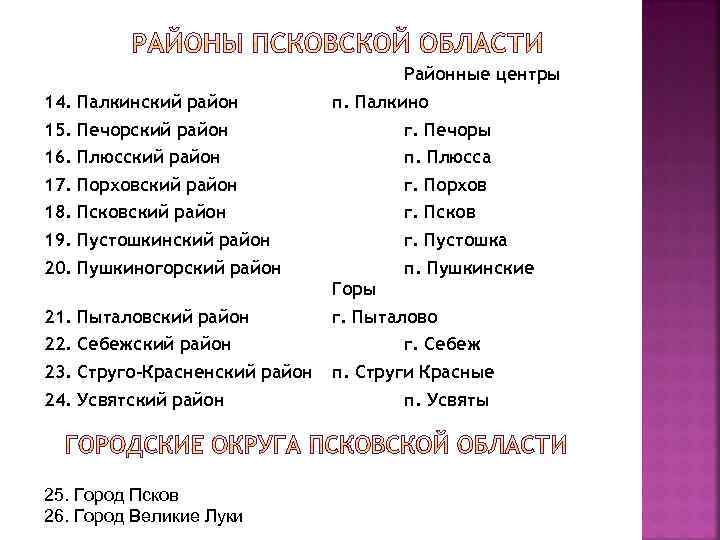 РАЙОНЫ ПСКОВСКОЙ ОБЛАСТИ

Районные центры

14. Палкинский район п. Палкино
15. Печорский район г. Печоры
16. Плюсский район п. Плюсса
17. Порховский район г. Порхов
18. Псковский район г. Псков
19. Пустошкинский район г. Пустошка
20. Пушкиногорский район п. Пушкинские Горы
21. Пыталовский район г. Пыталово
22. Себежский район г. Себеж
23. Струго-Красненский район п. Струги Красные
24. Усвятский район п. Усвяты

ГОРОДСКИЕ ОКРУГА ПСКОВСКОЙ ОБЛАСТИ

25. Город Псков
26. Город Великие Луки